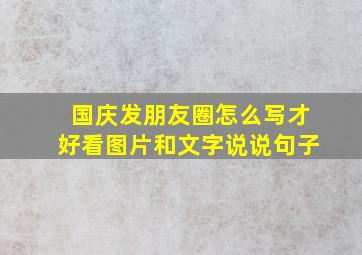 国庆发朋友圈怎么写才好看图片和文字说说句子